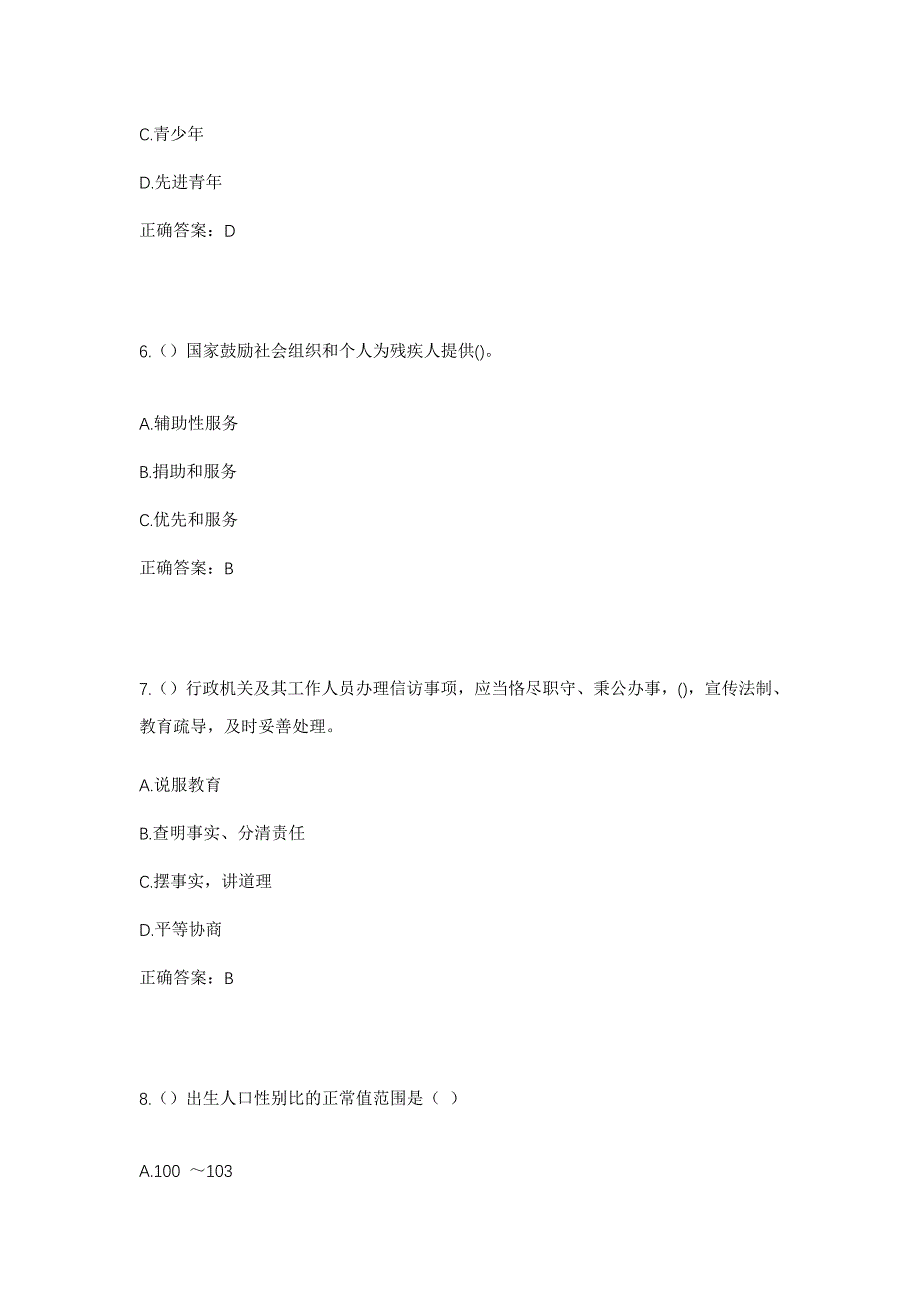 C.青少年

D.先进青年

正确答案：D

6.（）国家鼓励社会组织和个人为残疾人提供()。

A.辅助性服务

B.捐助和服务

C.优先和服务

正确答案：B

7.（）行政机关及其工作人员办理信访事项，应当恪尽职守、秉公办事，()，宣传法制、教育疏导，及时妥善处理。

A.说服教育

B.查明事实、分清责任

C.摆事实，讲道理

D.平等协商

正确答案：B

8.（）出生人口性别比的正常值范围是（ ）

A.100 ～103